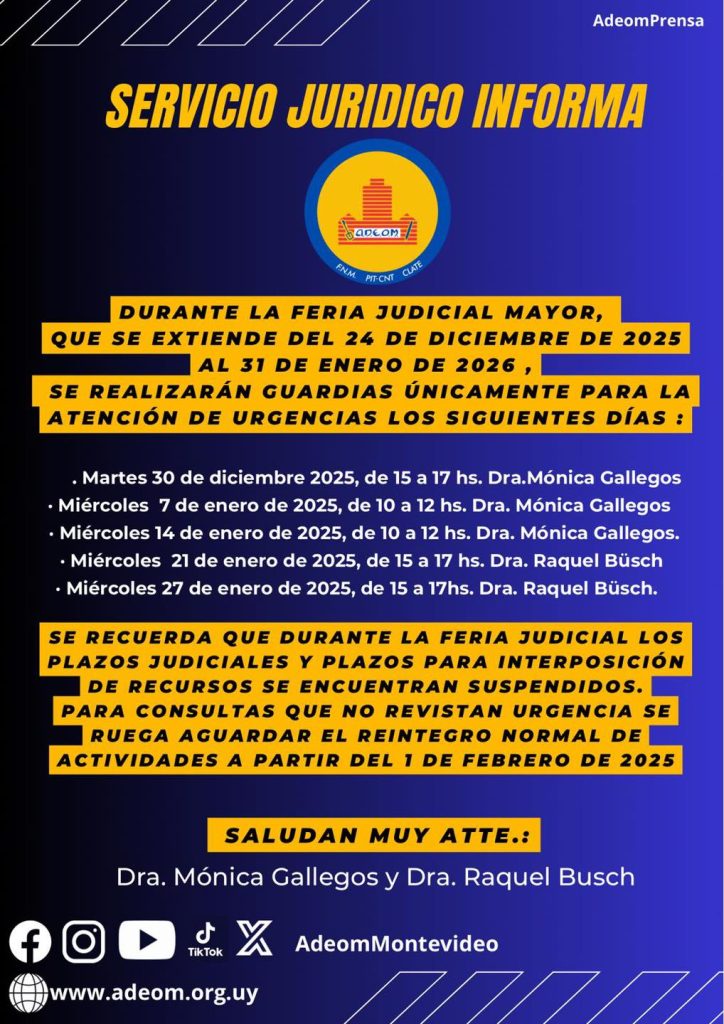 AdeomPrensa

SERVICIO JURIDICO INFORMA

ADEOM
F.N.M. PIT-CNT CLATE

DURANTE LA FERIA JUDICIAL MAYOR, QUE SE EXTIENDE DEL 24 DE DICIEMBRE DE 2025 AL 31 DE ENERO DE 2026 , SE REALIZARÁN GUARDIAS ÚNICAMENTE PARA LA ATENCIÓN DE URGENCIAS LOS SIGUIENTES DÍAS :

. Martes 30 de diciembre 2025, de 15 a 17 hs. Dra.Mónica Gallegos
• Miércoles 7 de enero de 2025, de 10 a 12 hs. Dra. Mónica Gallegos
• Miércoles 14 de enero de 2025, de 10 a 12 hs. Dra. Mónica Gallegos.
• Miércoles 21 de enero de 2025, de 15 a 17 hs. Dra. Raquel Büsch
• Miércoles 27 de enero de 2025, de 15 a 17hs. Dra. Raquel Büsch.

SE RECUERDA QUE DURANTE LA FERIA JUDICIAL LOS PLAZOS JUDICIALES Y PLAZOS PARA INTERPOSICIÓN DE RECURSOS SE ENCUENTRAN SUSPENDIDOS. PARA CONSULTAS QUE NO REVISTAN URGENCIA SE RUEGA AGUARDAR EL REINTEGRO NORMAL DE ACTIVIDADES A PARTIR DEL 1 DE FEBRERO DE 2025

SALUDAN MUY ATTE.:

Dra. Mónica Gallegos y Dra. Raquel Busch

TikTok AdeomMontevideo

www.adeom.org.uy